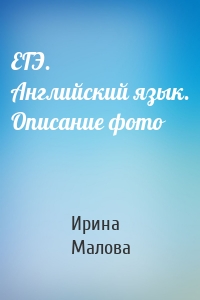 ЕГЭ.
Английский язык.
Описание фото

Ирина
Малова